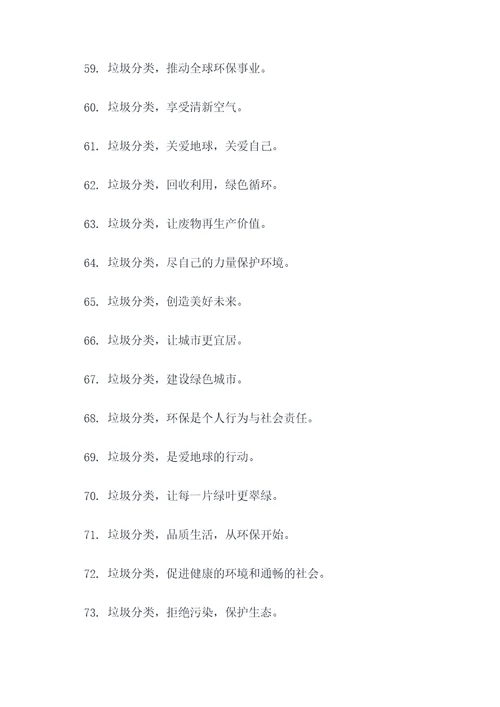 59. 垃圾分类，推动全球环保事业。

60. 垃圾分类，享受清新空气。

61. 垃圾分类，关爱地球，关爱自己。

62. 垃圾分类，回收利用，绿色循环。

63. 垃圾分类，让废物再生产价值。

64. 垃圾分类，尽自己的力量保护环境。

65. 垃圾分类，创造美好未来。

66. 垃圾分类，让城市更宜居。

67. 垃圾分类，建设绿色城市。

68. 垃圾分类，环保是个人行为与社会责任。

69. 垃圾分类，是爱地球的行动。

70. 垃圾分类，让每一片绿叶更翠绿。

71. 垃圾分类，品质生活，从环保开始。

72. 垃圾分类，促进健康的环境和通畅的社会。

73. 垃圾分类，拒绝污染，保护生态。